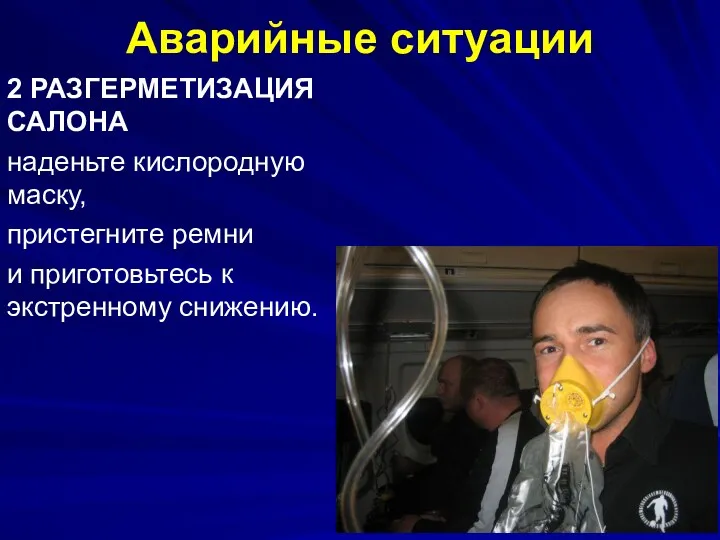 Аварийные ситуации

2 РАЗГЕРМЕТИЗАЦИЯ САЛОНА

наденьте кислородную маску,

пристегните ремни

и приготовьтесь к экстренному снижению.